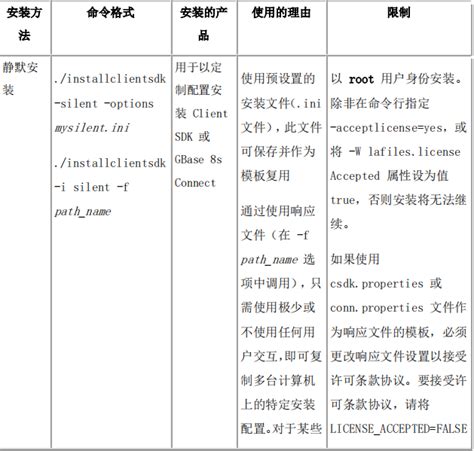 | 安装方法 | 命令格式 | 安装的产品 | 使用的理由 | 限制 |
|---|---|---|---|---|
| 静默安装 | ./installclientsdk -silent -options mysilent.ini<br><br>./installclientsdk -i silent -f path_name | 用于以定制配置安装 Client SDK 或 GBase 8s Connect | 使用预设置的安装文件(.ini 文件)，此文件可保存并作为模板复用<br><br>通过使用响应文件（在 -f path_name 选项中调用），只需使用极少或不使用任何用户交互,即可复制多台计算机上的特定安装配置。对于某些 | 以 root 用户身份安装。除非在命令行指定 -acceptlicense=yes，或将 -W lafiles.license Accepted 属性设为值 true，否则安装将无法继续。<br><br>如果使用 csdk.properties 或 conn.properties 文件作为响应文件的模板，必须更改响应文件设置以接受许可条款协议。要接受许可条款协议，请将 LICENSE_ACCEPTED=FALSE |